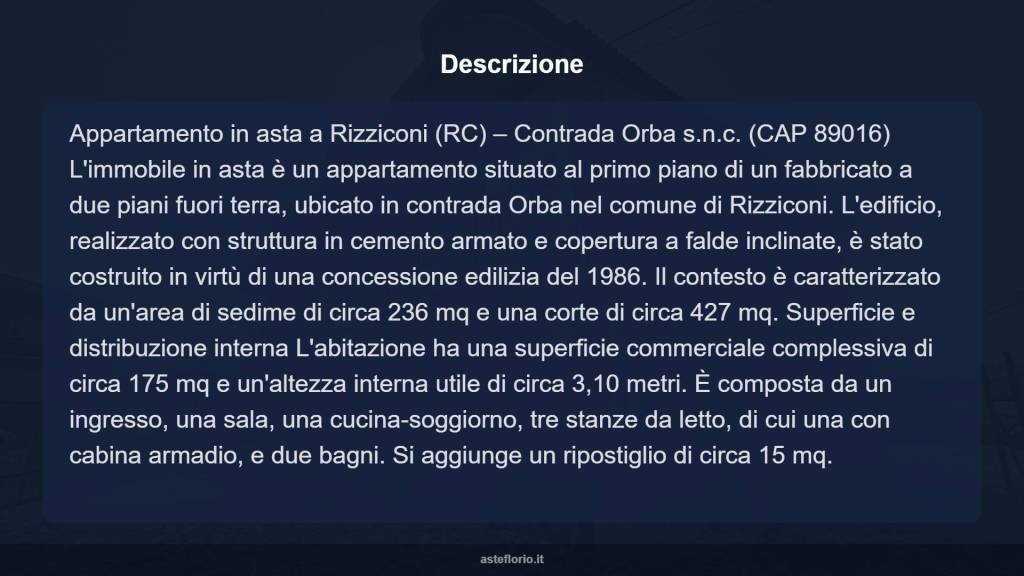 Descrizione

Appartamento in asta a Rizziconi (RC) – Contrada Orba s.n.c. (CAP 89016) L'immobile in asta è un appartamento situato al primo piano di un fabbricato a due piani fuori terra, ubicato in contrada Orba nel comune di Rizziconi. L'edificio, realizzato con struttura in cemento armato e copertura a falde inclinate, è stato costruito in virtù di una concessione edilizia del 1986. Il contesto è caratterizzato da un'area di sedime di circa 236 mq e una corte di circa 427 mq. Superficie e distribuzione interna L'abitazione ha una superficie commerciale complessiva di circa 175 mq e un'altezza interna utile di circa 3,10 metri. È composta da un ingresso, una sala, una cucina-soggiorno, tre stanze da letto, di cui una con cabina armadio, e due bagni. Si aggiunge un ripostiglio di circa 15 mq.

asteflorio.it